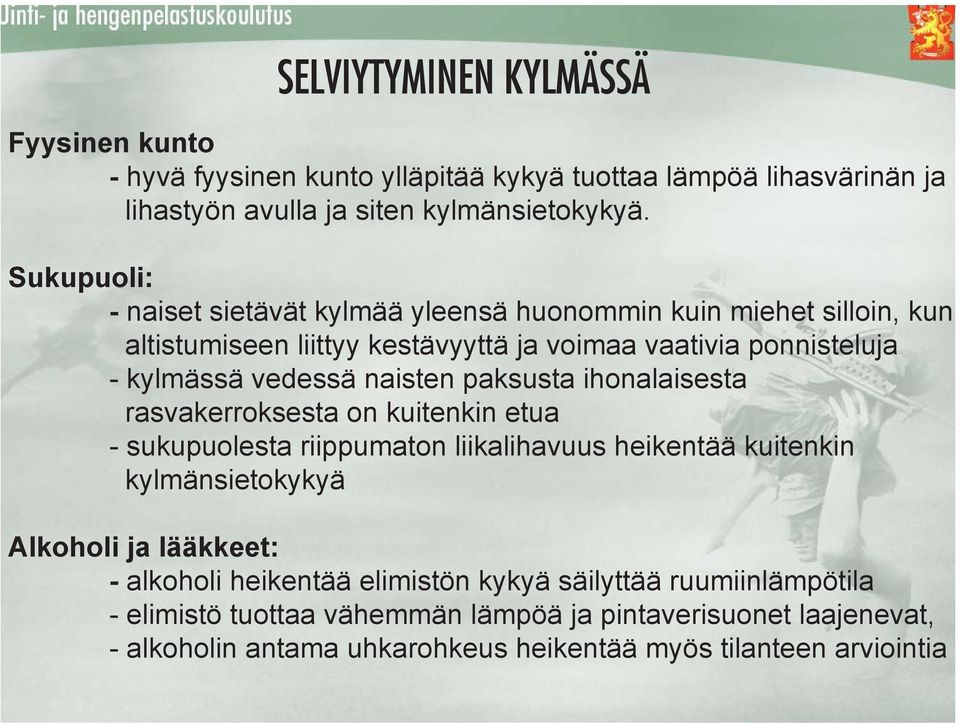 Uinti- ja hengenpelastuskoulutus

SELVIYTYMINEN KYLMÄSSÄ

Fyysinen kunto
- hyvä fyysinen kunto ylläpitää kykyä tuottaa lämpöä lihasvärinän ja lihastyön avulla ja siten kylmänsietokykyä.

Sukupuoli:
- naiset sietävät kylmää yleensä huonommin kuin miehet silloin, kun altistumiseen liittyy kestävyyttä ja voimaa vaativia ponnisteluja
- kylmässä vedessä naisten paksusta ihonalaisesta rasvakerroksesta on kuitenkin etua
- sukupuolesta riippumaton liikalihavuus heikentää kuitenkin kylmänsietokykyä

Alkoholi ja lääkkeet:
- alkoholi heikentää elimistön kykyä säilyttää ruumiinlämpötila
- elimistö tuottaa vähemmän lämpöä ja pintaverisuonet laajenevat,
- alkoholin antama uhkarohkeus heikentää myös tilanteen arviointia